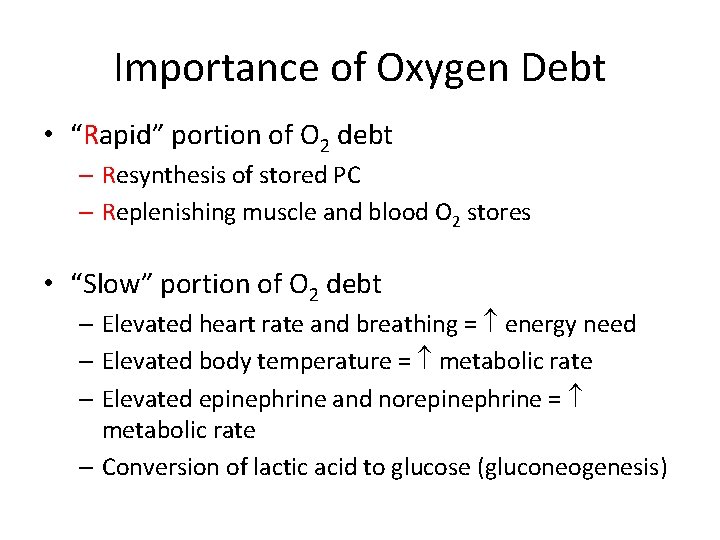 Importance of Oxygen Debt

• “Rapid” portion of $O_2$ debt
  – Resynthesis of stored PC
  – Replenishing muscle and blood $O_2$ stores

• “Slow” portion of $O_2$ debt
  – Elevated heart rate and breathing = $\uparrow$ energy need
  – Elevated body temperature = $\uparrow$ metabolic rate
  – Elevated epinephrine and norepinephrine = $\uparrow$ metabolic rate
  – Conversion of lactic acid to glucose (gluconeogenesis)